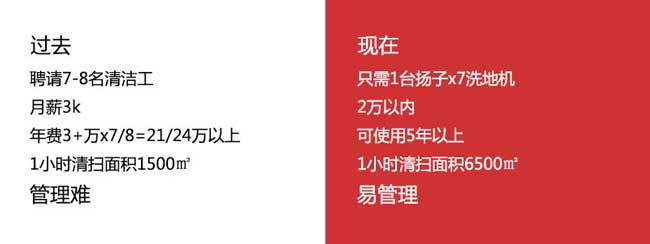 过去

聘请7-8名清洁工

月薪3k

年费3+万x7/8=21/24万以上

1小时清扫面积1500㎡

管理难

现在

只需1台扬子x7洗地机

2万以内

可使用5年以上

1小时清扫面积6500㎡

易管理